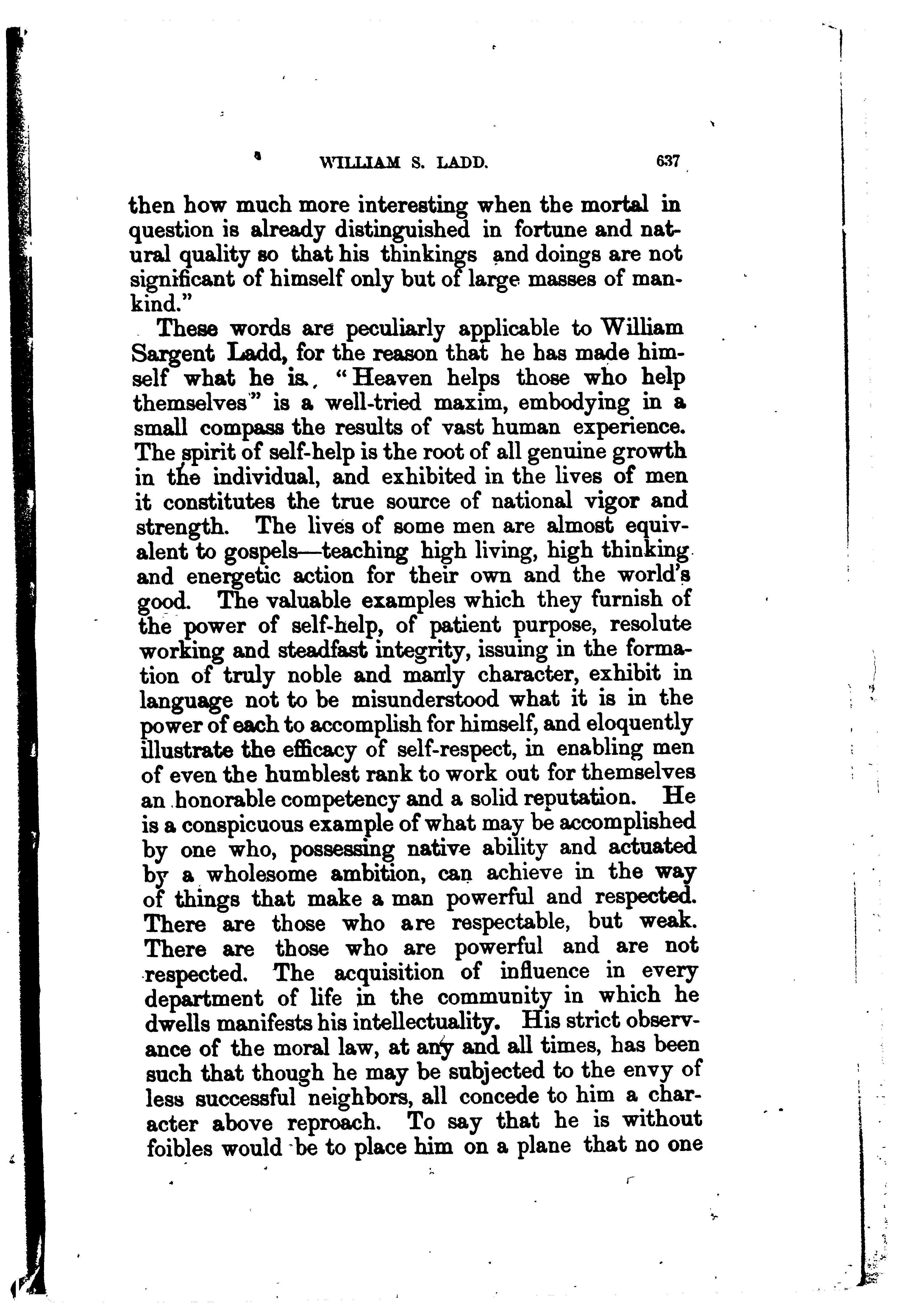 WILLIAM S. LADD. 637

then how much more interesting when the mortal in question is already distinguished in fortune and natural quality so that his thinkings and doings are not significant of himself only but of large masses of mankind."

These words are peculiarly applicable to William Sargent Ladd, for the reason that he has made himself what he is. "Heaven helps those who help themselves" is a well-tried maxim, embodying in a small compass the results of vast human experience. The spirit of self-help is the root of all genuine growth in the individual, and exhibited in the lives of men it constitutes the true source of national vigor and strength. The lives of some men are almost equivalent to gospels—teaching high living, high thinking and energetic action for their own and the world's good. The valuable examples which they furnish of the power of self-help, of patient purpose, resolute working and steadfast integrity, issuing in the formation of truly noble and manly character, exhibit in language not to be misunderstood what it is in the power of each to accomplish for himself, and eloquently illustrate the efficacy of self-respect, in enabling men of even the humblest rank to work out for themselves an honorable competency and a solid reputation. He is a conspicuous example of what may be accomplished by one who, possessing native ability and actuated by a wholesome ambition, can achieve in the way of things that make a man powerful and respected. There are those who are respectable, but weak. There are those who are powerful and are not respected. The acquisition of influence in every department of life in the community in which he dwells manifests his intellectuality. His strict observance of the moral law, at any and all times, has been such that though he may be subjected to the envy of less successful neighbors, all concede to him a character above reproach. To say that he is without foibles would be to place him on a plane that no one